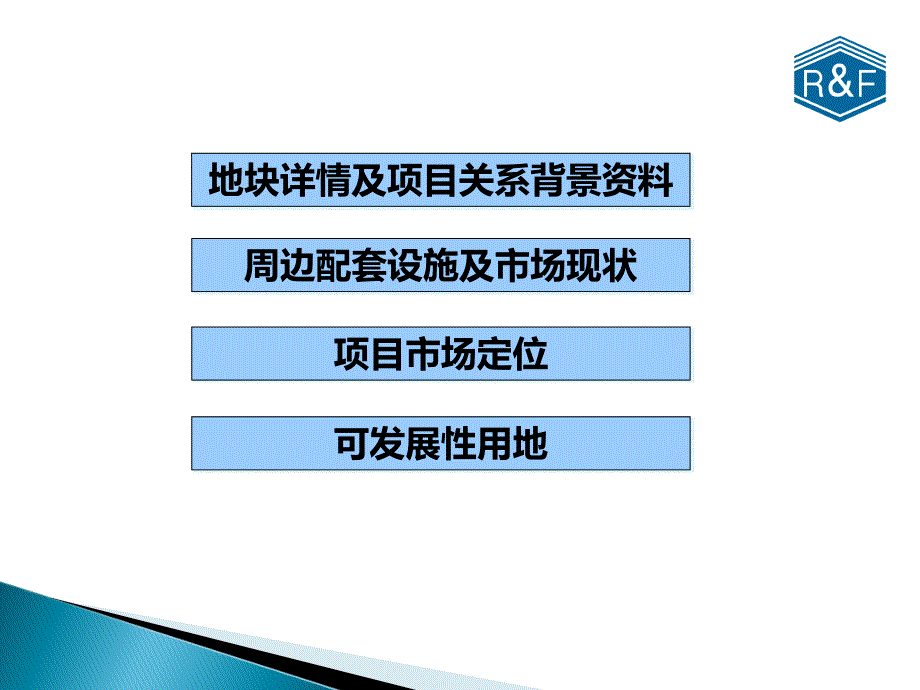 R&F

地块详情及项目关系背景资料

周边配套设施及市场现状

项目市场定位

可发展性用地